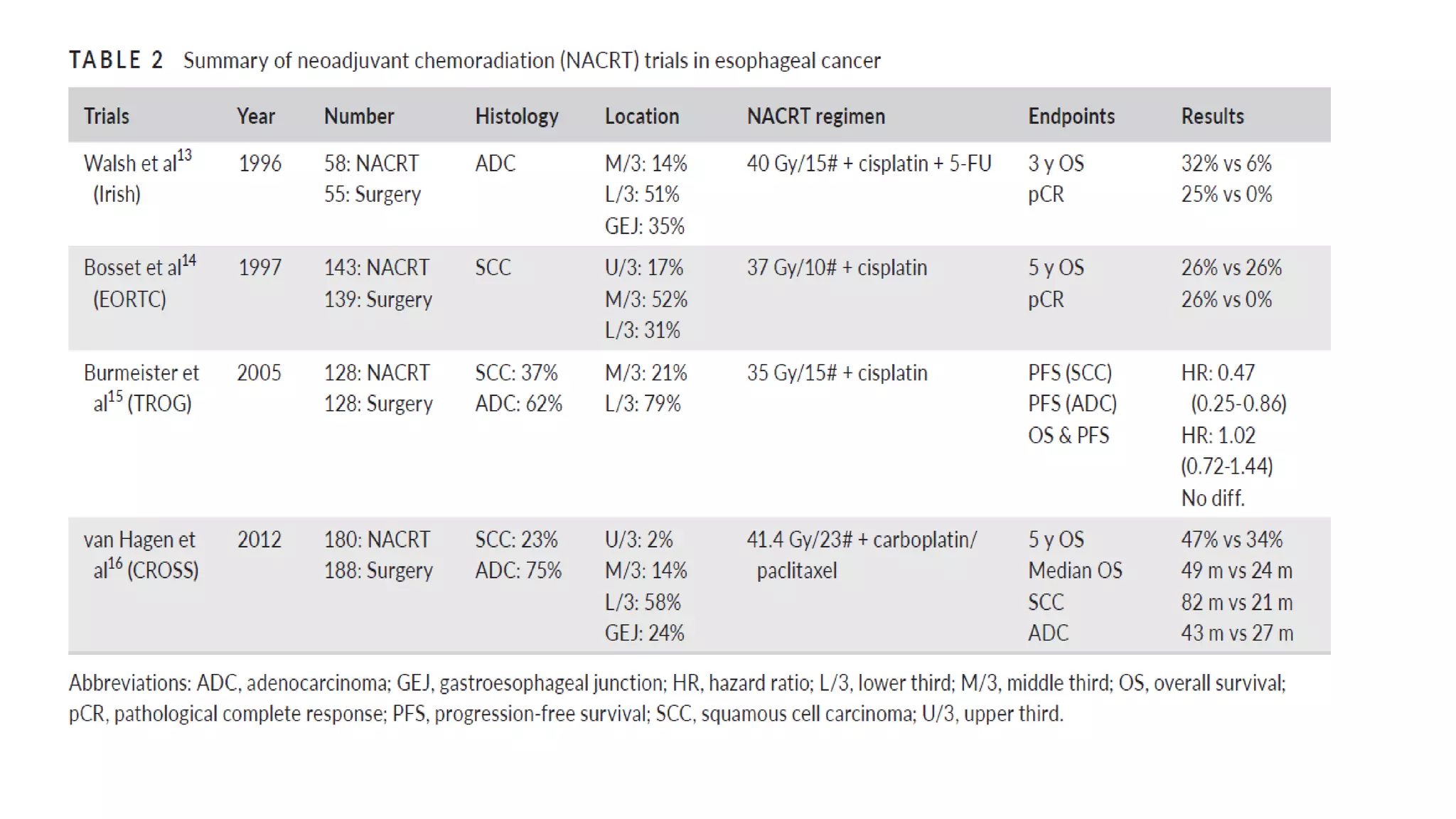 TABLE 2 Summary of neoadjuvant chemoradiation (NACRT) trials in esophageal cancer

| Trials | Year | Number | Histology | Location | NACRT regimen | Endpoints | Results |
|---|---|---|---|---|---|---|---|
| Walsh et al$^{13}$ (Irish) | 1996 | 58: NACRT 55: Surgery | ADC | M/3: 14% L/3: 51% GEJ: 35% | 40 Gy/15# + cisplatin + 5-FU | 3 y OS pCR | 32% vs 6% 25% vs 0% |
| Bosset et al$^{14}$ (EORTC) | 1997 | 143: NACRT 139: Surgery | SCC | U/3: 17% M/3: 52% L/3: 31% | 37 Gy/10# + cisplatin | 5 y OS pCR | 26% vs 26% 26% vs 0% |
| Burmeister et al$^{15}$ (TROG) | 2005 | 128: NACRT 128: Surgery | SCC: 37% ADC: 62% | M/3: 21% L/3: 79% | 35 Gy/15# + cisplatin | PFS (SCC) PFS (ADC) OS & PFS | HR: 0.47 (0.25-0.86) HR: 1.02 (0.72-1.44) No diff. |
| van Hagen et al$^{16}$ (CROSS) | 2012 | 180: NACRT 188: Surgery | SCC: 23% ADC: 75% | U/3: 2% M/3: 14% L/3: 58% GEJ: 24% | 41.4 Gy/23# + carboplatin/ paclitaxel | 5 y OS Median OS SCC ADC | 47% vs 34% 49 m vs 24 m 82 m vs 21 m 43 m vs 27 m |

Abbreviations: ADC, adenocarcinoma; GEJ, gastroesophageal junction; HR, hazard ratio; L/3, lower third; M/3, middle third; OS, overall survival; pCR, pathological complete response; PFS, progression-free survival; SCC, squamous cell carcinoma; U/3, upper third.